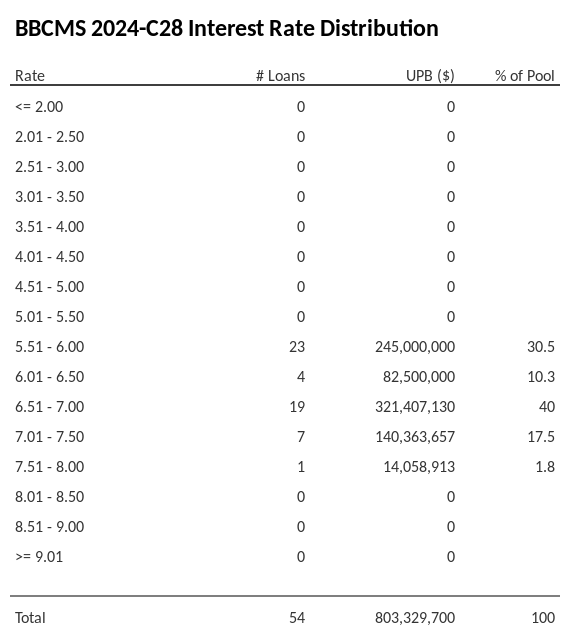 BBCMS 2024-C28 Interest Rate Distribution

| Rate | # Loans | UPB ($) | % of Pool |
|---|---|---|---|
| <= 2.00 | 0 | 0 | |
| 2.01 - 2.50 | 0 | 0 | |
| 2.51 - 3.00 | 0 | 0 | |
| 3.01 - 3.50 | 0 | 0 | |
| 3.51 - 4.00 | 0 | 0 | |
| 4.01 - 4.50 | 0 | 0 | |
| 4.51 - 5.00 | 0 | 0 | |
| 5.01 - 5.50 | 0 | 0 | |
| 5.51 - 6.00 | 23 | 245,000,000 | 30.5 |
| 6.01 - 6.50 | 4 | 82,500,000 | 10.3 |
| 6.51 - 7.00 | 19 | 321,407,130 | 40 |
| 7.01 - 7.50 | 7 | 140,363,657 | 17.5 |
| 7.51 - 8.00 | 1 | 14,058,913 | 1.8 |
| 8.01 - 8.50 | 0 | 0 | |
| 8.51 - 9.00 | 0 | 0 | |
| >= 9.01 | 0 | 0 | |
| Total | 54 | 803,329,700 | 100 |